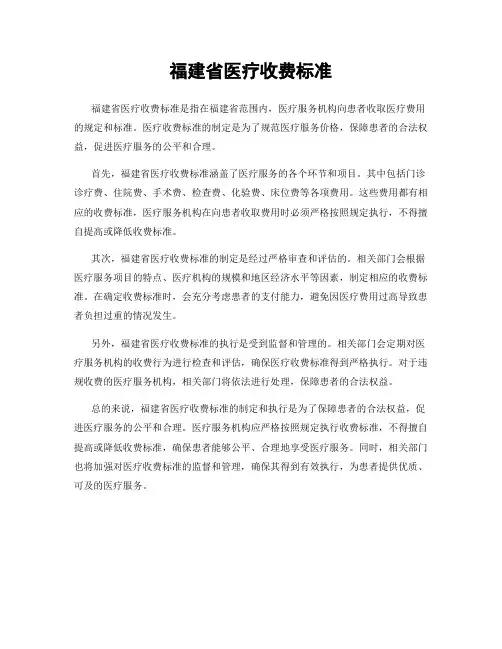 福建省医疗收费标准

福建省医疗收费标准是指在福建省范围内，医疗服务机构向患者收取医疗费用的规定和标准。医疗收费标准的制定是为了规范医疗服务价格，保障患者的合法权益，促进医疗服务的公平和合理。

首先，福建省医疗收费标准涵盖了医疗服务的各个环节和项目。其中包括门诊诊疗费、住院费、手术费、检查费、化验费、床位费等各项费用。这些费用都有相应的收费标准，医疗服务机构在向患者收取费用时必须严格按照规定执行，不得擅自提高或降低收费标准。

其次，福建省医疗收费标准的制定是经过严格审查和评估的。相关部门会根据医疗服务项目的特点、医疗机构的规模和地区经济水平等因素，制定相应的收费标准。在确定收费标准时，会充分考虑患者的支付能力，避免因医疗费用过高导致患者负担过重的情况发生。

另外，福建省医疗收费标准的执行是受到监督和管理的。相关部门会定期对医疗服务机构的收费行为进行检查和评估，确保医疗收费标准得到严格执行。对于违规收费的医疗服务机构，相关部门将依法进行处理，保障患者的合法权益。

总的来说，福建省医疗收费标准的制定和执行是为了保障患者的合法权益，促进医疗服务的公平和合理。医疗服务机构应严格按照规定执行收费标准，不得擅自提高或降低收费标准，确保患者能够公平、合理地享受医疗服务。同时，相关部门也将加强对医疗收费标准的监督和管理，确保其得到有效执行，为患者提供优质、可及的医疗服务。